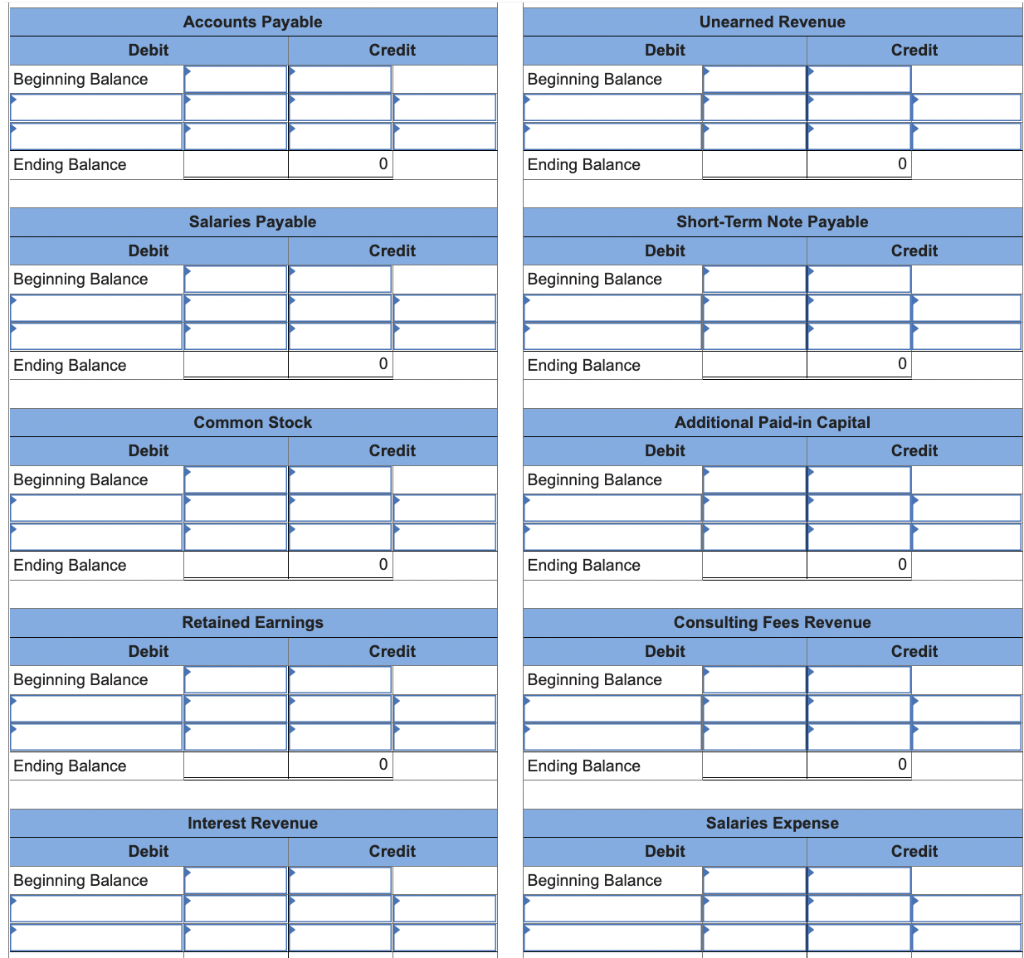 Accounts Payable

| Debit | | Credit | |
|---|---|---|---|
| Beginning Balance | | | |
| | | | |
| | | | |
| Ending Balance | | 0 | |

Salaries Payable

| Debit | | Credit | |
|---|---|---|---|
| Beginning Balance | | | |
| | | | |
| | | | |
| Ending Balance | | 0 | |

Common Stock

| Debit | | Credit | |
|---|---|---|---|
| Beginning Balance | | | |
| | | | |
| | | | |
| Ending Balance | | 0 | |

Retained Earnings

| Debit | | Credit | |
|---|---|---|---|
| Beginning Balance | | | |
| | | | |
| | | | |
| Ending Balance | | 0 | |

Interest Revenue

| Debit | | Credit | |
|---|---|---|---|
| Beginning Balance | | | |
| | | | |
| | | | |

Unearned Revenue

| Debit | | Credit | |
|---|---|---|---|
| Beginning Balance | | | |
| | | | |
| | | | |
| Ending Balance | | 0 | |

Short-Term Note Payable

| Debit | | Credit | |
|---|---|---|---|
| Beginning Balance | | | |
| | | | |
| | | | |
| Ending Balance | | 0 | |

Additional Paid-in Capital

| Debit | | Credit | |
|---|---|---|---|
| Beginning Balance | | | |
| | | | |
| | | | |
| Ending Balance | | 0 | |

Consulting Fees Revenue

| Debit | | Credit | |
|---|---|---|---|
| Beginning Balance | | | |
| | | | |
| | | | |
| Ending Balance | | 0 | |

Salaries Expense

| Debit | | Credit | |
|---|---|---|---|
| Beginning Balance | | | |
| | | | |
| | | | |